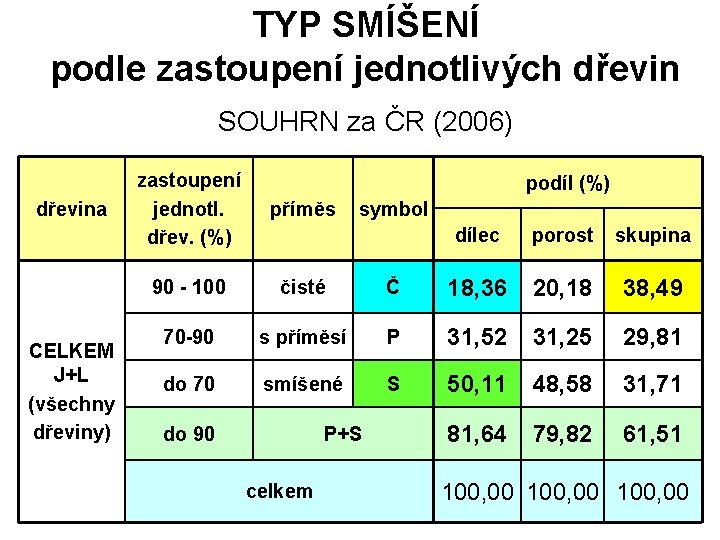 TYP SMÍŠENÍ
podle zastoupení jednotlivých dřevin

SOUHRN za ČR (2006)

| dřevina | zastoupení jednotl. dřev. (%) | příměs | symbol | podíl (%) | | |
|---|---|---|---|---|---|---|
| | | | | dílec | porost | skupina |
| CELKEM J+L (všechny dřeviny) | 90 - 100 | čisté | Č | 18,36 | 20,18 | 38,49 |
| | 70-90 | s příměsí | P | 31,52 | 31,25 | 29,81 |
| | do 70 | smíšené | S | 50,11 | 48,58 | 31,71 |
| | do 90 | P+S | | 81,64 | 79,82 | 61,51 |
| | celkem | | | 100,00 | 100,00 | 100,00 |